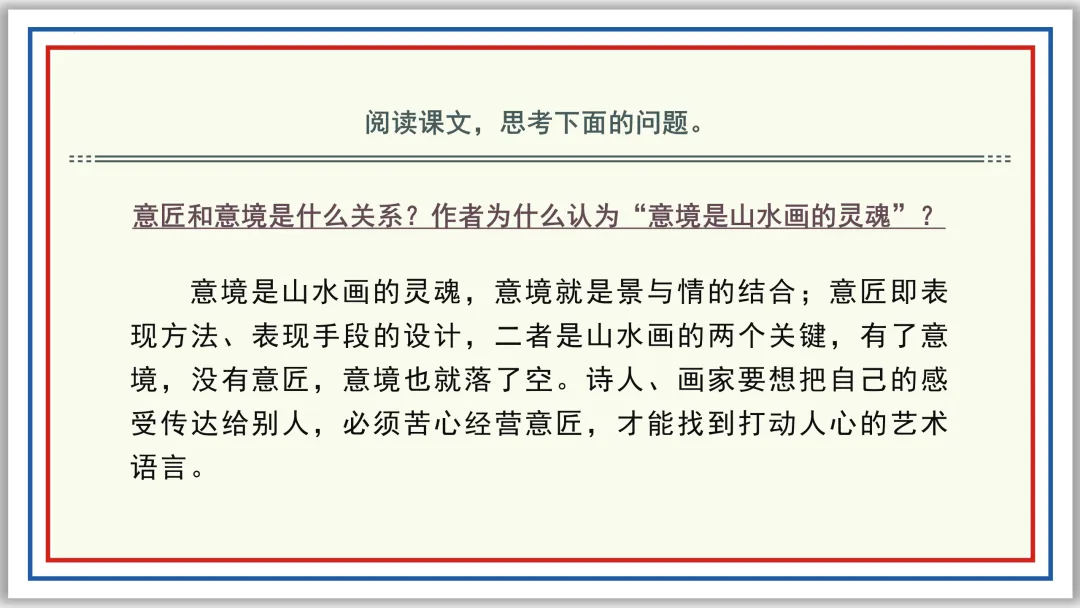 阅读课文，思考下面的问题。

意匠和意境是什么关系？作者为什么认为“意境是山水画的灵魂”？

意境是山水画的灵魂，意境就是景与情的结合；意匠即表现方法、表现手段的设计，二者是山水画的两个关键，有了意境，没有意匠，意境也就落了空。诗人、画家要想把自己的感受传达给别人，必须苦心经营意匠，才能找到打动人心的艺术语言。